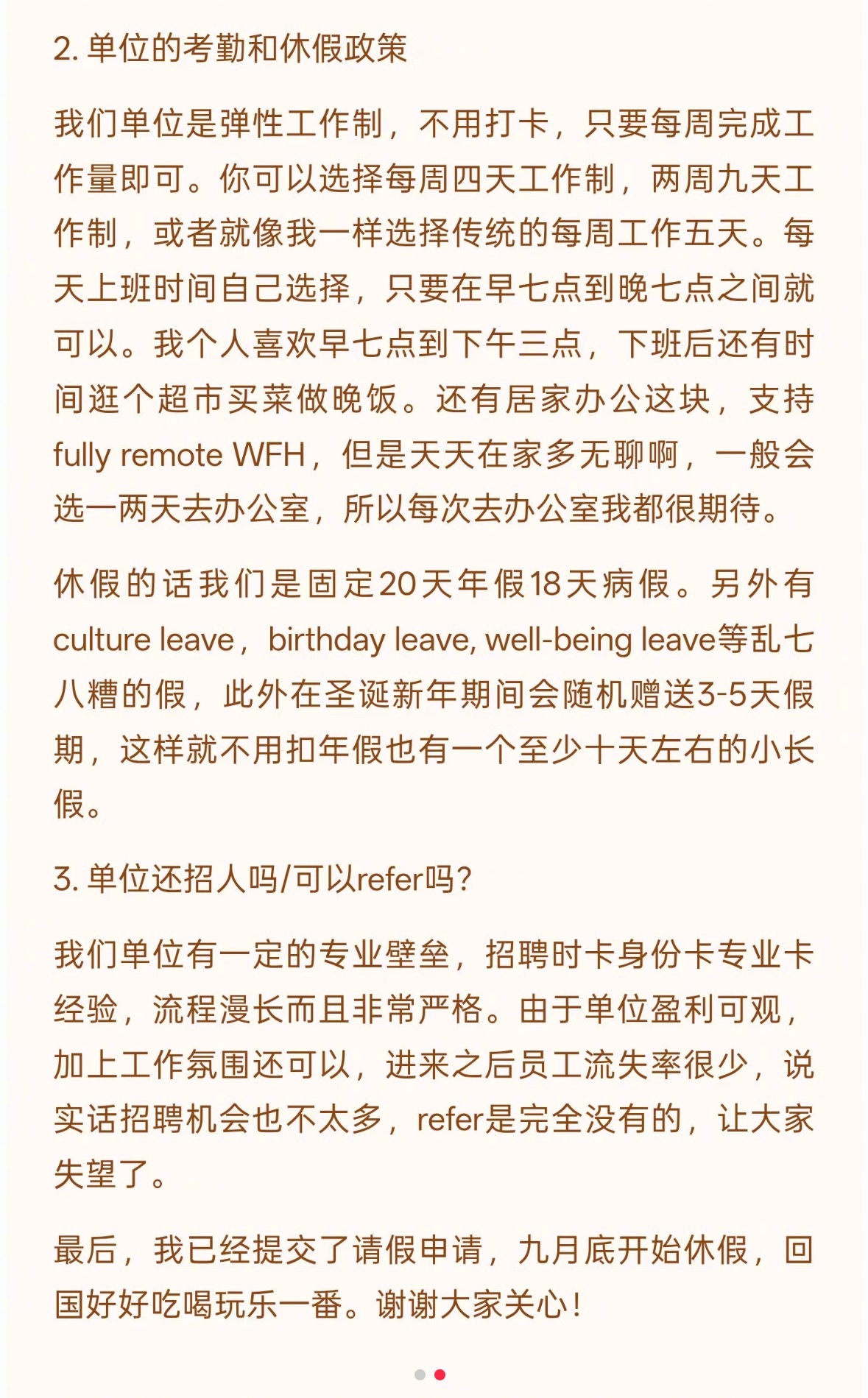 2. 单位的考勤和休假政策

我们单位是弹性工作制，不用打卡，只要每周完成工作量即可。你可以选择每周四天工作制，两周九天工作制，或者就像我一样选择传统的每周工作五天。每天上班时间自己选择，只要在早七点到晚七点之间就可以。我个人喜欢早七点到下午三点，下班后还有时间逛个超市买菜做晚饭。还有居家办公这块，支持fully remote WFH，但是天天在家多无聊啊，一般会选一两天去办公室，所以每次去办公室我都很期待。

休假的话我们是固定20天年假18天病假。另外有culture leave，birthday leave, well-being leave等乱七八糟的假，此外在圣诞新年期间会随机赠送3-5天假期，这样就不用扣年假也有一个至少十天左右的小长假。

3. 单位还招人吗/可以refer吗?

我们单位有一定的专业壁垒，招聘时卡身份卡专业卡经验，流程漫长而且非常严格。由于单位盈利可观，加上工作氛围还可以，进来之后员工流失率很少，说实话招聘机会也不太多，refer是完全没有的，让大家失望了。

最后，我已经提交了请假申请，九月底开始休假，回国好好吃喝玩乐一番。谢谢大家关心!